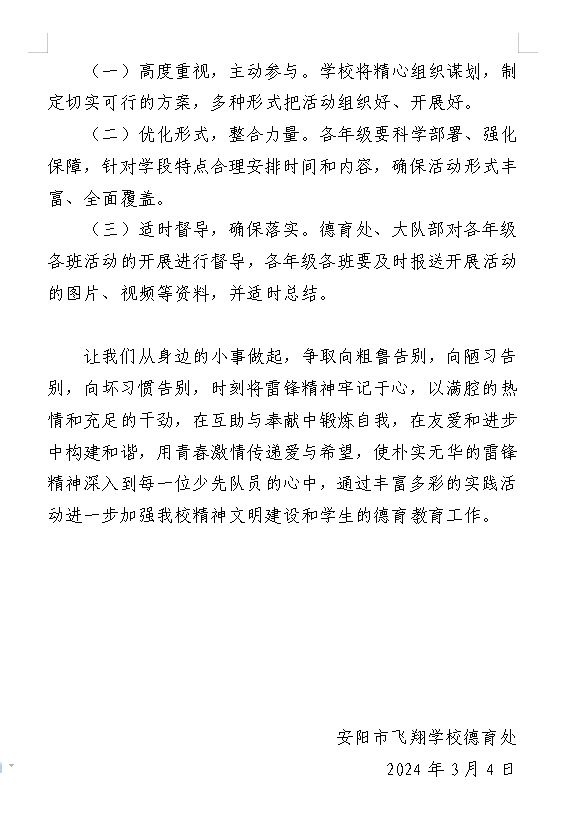 （一）高度重视，主动参与。学校将精心组织谋划，制定切实可行的方案，多种形式把活动组织好、开展好。

（二）优化形式，整合力量。各年级要科学部署、强化保障，针对学段特点合理安排时间和内容，确保活动形式丰富、全面覆盖。

（三）适时督导，确保落实。德育处、大队部对各年级各班活动的开展进行督导，各年级各班要及时报送开展活动的图片、视频等资料，并适时总结。

让我们从身边的小事做起，争取向粗鲁告别，向陋习告别，向坏习惯告别，时刻将雷锋精神牢记于心，以满腔的热情和充足的干劲，在互助与奉献中锻炼自我，在友爱和进步中构建和谐，用青春激情传递爱与希望，使朴实无华的雷锋精神深入到每一位少先队员的心中，通过丰富多彩的实践活动进一步加强我校精神文明建设和学生的德育教育工作。

安阳市飞翔学校德育处

2024 年 3 月 4 日